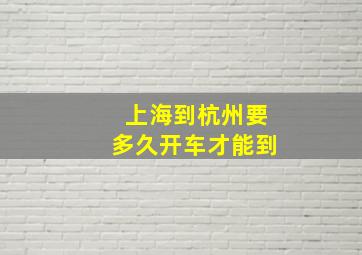 上海到杭州要
多久开车才能到